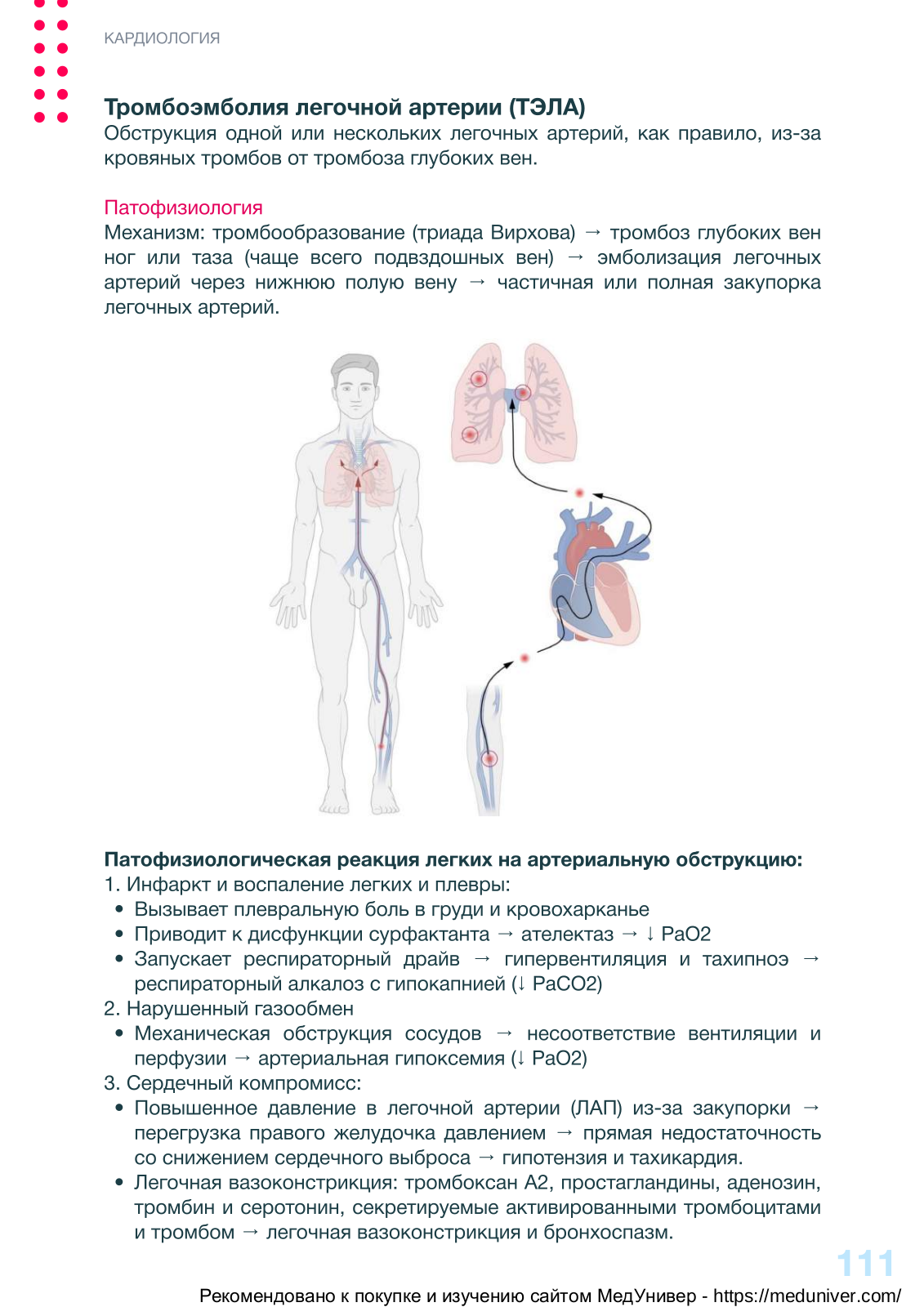 КАРДИОЛОГИЯ

Тромбоэмболия легочной артерии (ТЭЛА)
Обструкция одной или нескольких легочных артерий, как правило, из-за кровяных тромбов от тромбоза глубоких вен.

Патофизиология
Механизм: тромбообразование (триада Вирхова) → тромбоз глубоких вен ног или таза (чаще всего подвздошных вен) → эмболизация легочных артерий через нижнюю полую вену → частичная или полная закупорка легочных артерий.

Патофизиологическая реакция легких на артериальную обструкцию:
1. Инфаркт и воспаление легких и плевры:
• Вызывает плевральную боль в груди и кровохарканье
• Приводит к дисфункции сурфактанта → ателектаз → ↓ PaO2
• Запускает респираторный драйв → гипервентиляция и тахипноэ → респираторный алкалоз с гипокапнией (↓ PaCO2)
2. Нарушенный газообмен
• Механическая обструкция сосудов → несоответствие вентиляции и перфузии → артериальная гипоксемия (↓ PaO2)
3. Сердечный компромисс:
• Повышенное давление в легочной артерии (ЛАП) из-за закупорки → перегрузка правого желудочка давлением → прямая недостаточность со снижением сердечного выброса → гипотензия и тахикардия.
• Легочная вазоконстрикция: тромбоксан A2, простагландины, аденозин, тромбин и серотонин, секретируемые активированными тромбоцитами и тромбом → легочная вазоконстрикция и бронхоспазм.

111

Рекомендовано к покупке и изучению сайтом МедУнивер - https://meduniver.com/